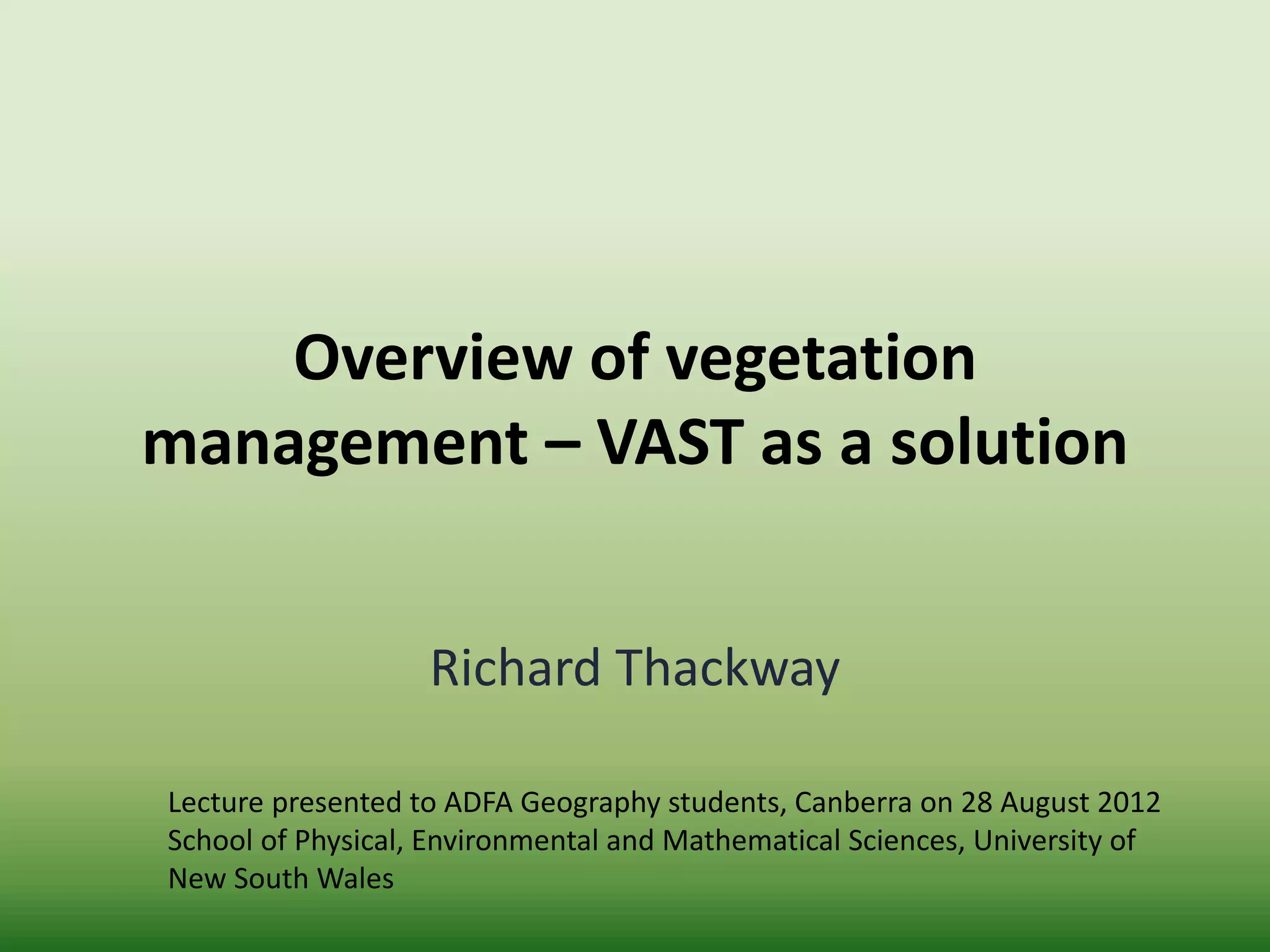 Overview of vegetation management – VAST as a solution

Richard Thackway

Lecture presented to ADFA Geography students, Canberra on 28 August 2012
School of Physical, Environmental and Mathematical Sciences, University of New South Wales